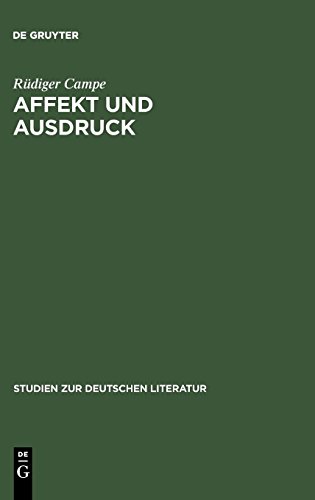 DE GRUYTER

Rüdiger Campe

AFFEKT UND AUSDRUCK

STUDIEN ZUR DEUTSCHEN LITERATUR

DE
G